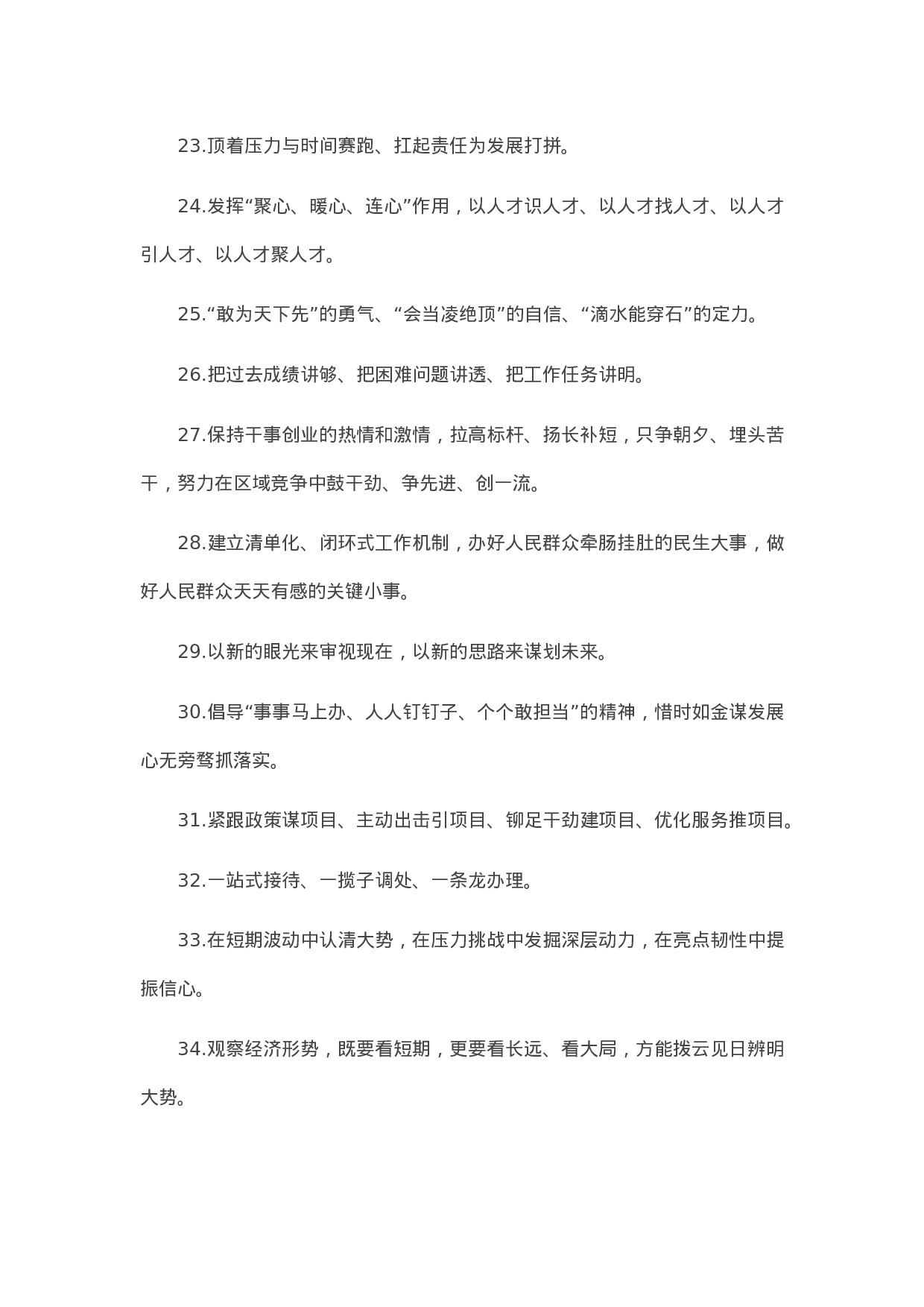 23.顶着压力与时间赛跑、扛起责任为发展打拼。

24.发挥“聚心、暖心、连心”作用，以人才识人才、以人才找人才、以人才引人才、以人才聚人才。

25.“敢为天下先”的勇气、“会当凌绝顶”的自信、“滴水能穿石”的定力。

26.把过去成绩讲够、把困难问题讲透、把工作任务讲明。

27.保持干事创业的热情和激情，拉高标杆、扬长补短，只争朝夕、埋头苦干，努力在区域竞争中鼓干劲、争先进、创一流。

28.建立清单化、闭环式工作机制，办好人民群众牵肠挂肚的民生大事，做好人民群众天天有感的关键小事。

29.以新的眼光来审视现在，以新的思路来谋划未来。

30.倡导“事事马上办、人人钉钉子、个个敢担当”的精神，惜时如金谋发展心无旁骛抓落实。

31.紧跟政策谋项目、主动出击引项目、铆足干劲建项目、优化服务推项目。

32.一站式接待、一揽子调处、一条龙办理。

33.在短期波动中认清大势，在压力挑战中发掘深层动力，在亮点韧性中提振信心。

34.观察经济形势，既要看短期，更要看长远、看大局，方能拨云见日辨明大势。